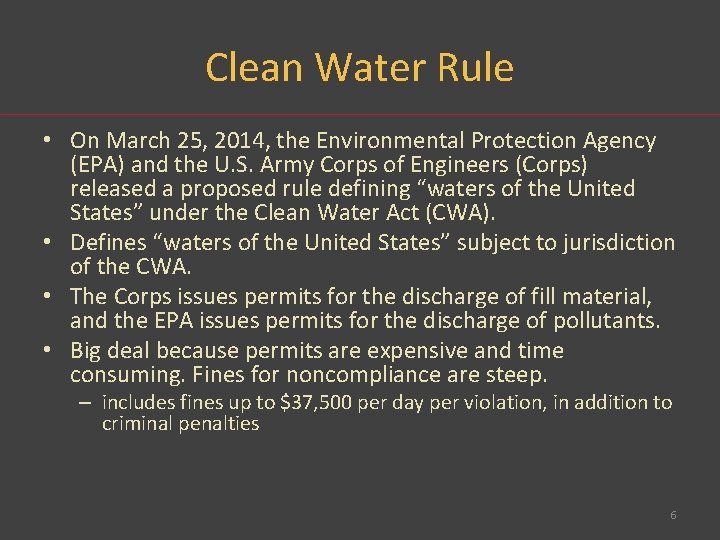 Clean Water Rule

• On March 25, 2014, the Environmental Protection Agency (EPA) and the U.S. Army Corps of Engineers (Corps) released a proposed rule defining “waters of the United States” under the Clean Water Act (CWA).

• Defines “waters of the United States” subject to jurisdiction of the CWA.

• The Corps issues permits for the discharge of fill material, and the EPA issues permits for the discharge of pollutants.

• Big deal because permits are expensive and time consuming. Fines for noncompliance are steep.

– includes fines up to \$37,500 per day per violation, in addition to criminal penalties

6